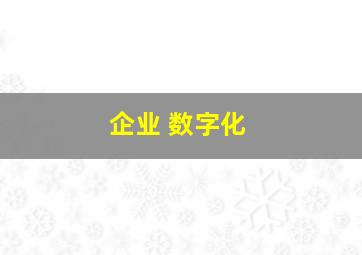 企业 数字化